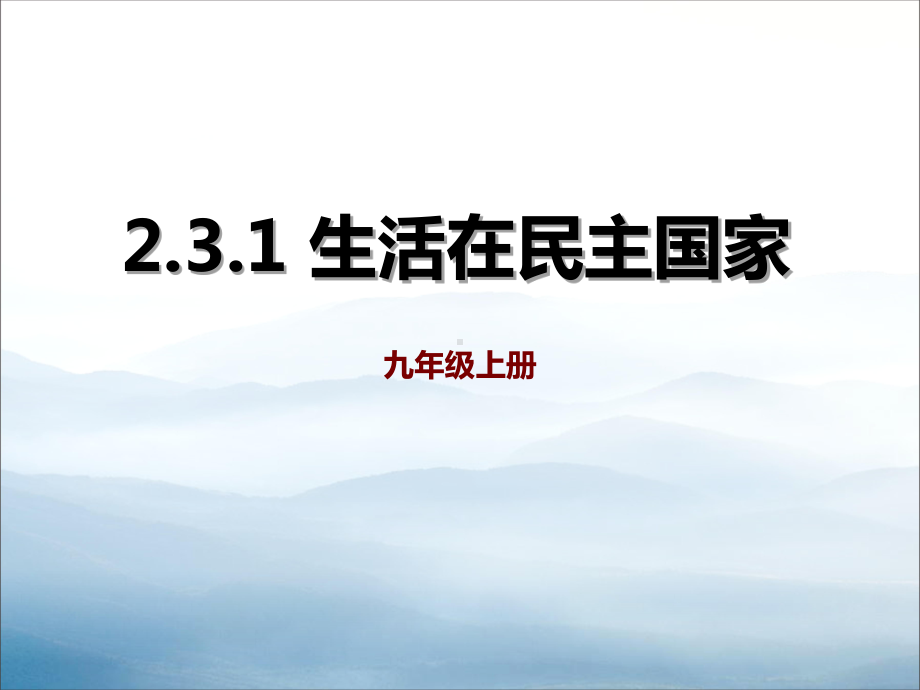 2.3.1 生活在民主国家

九年级上册